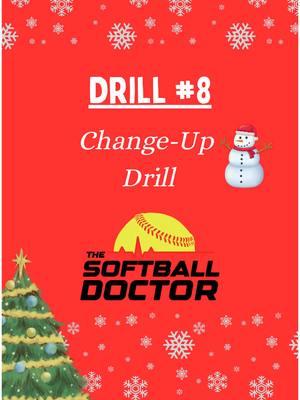 DRILL #8

Change-Up Drill

THE SOFTBALL DOCTOR